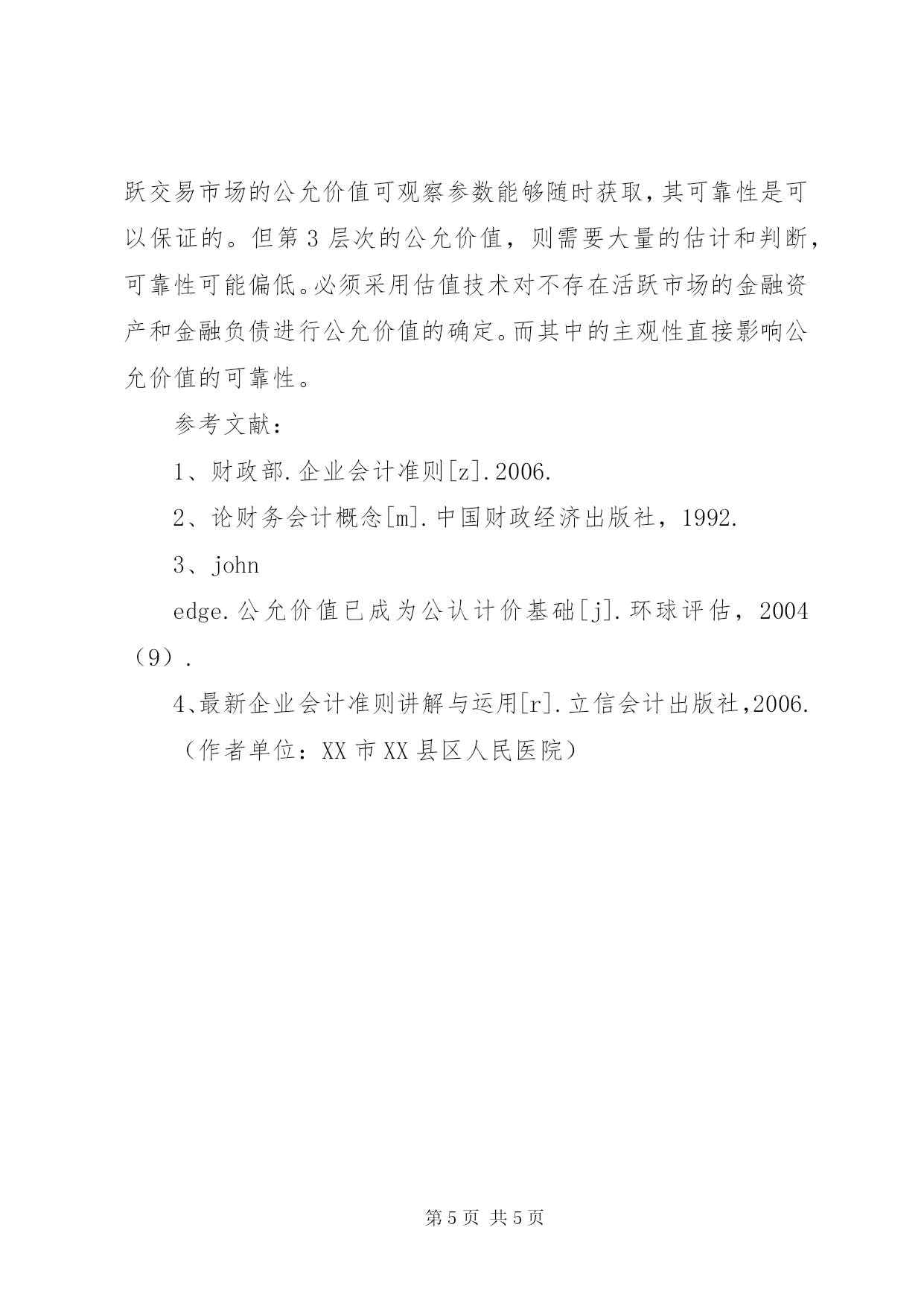 跃交易市场的公允价值可观察参数能够随时获取，其可靠性是可以保证的。但第3层次的公允价值，则需要大量的估计和判断，可靠性可能偏低。必须采用估值技术对不存在活跃市场的金融资产和金融负债进行公允价值的确定。而其中的主观性直接影响公允价值的可靠性。

参考文献：

1、财政部.企业会计准则[z].2006.

2、论财务会计概念[m].中国财政经济出版社，1992.

3、john

edge.公允价值已成为公认计价基础[j].环球评估，2004（9）.

4、最新企业会计准则讲解与运用[r].立信会计出版社,2006.

（作者单位：XX市XX县区人民医院）

第5页 共5页